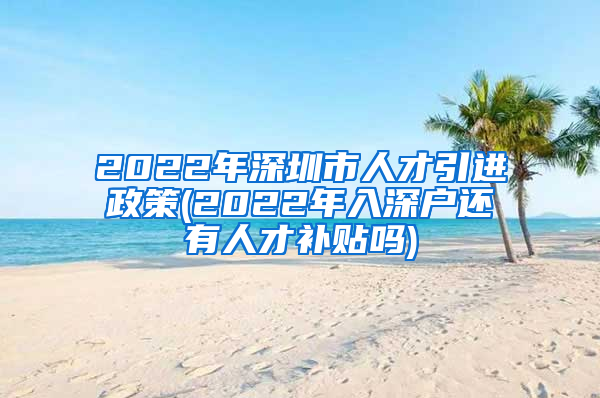 2022年深圳市人才引进政策(2022年入深户还有人才补贴吗)